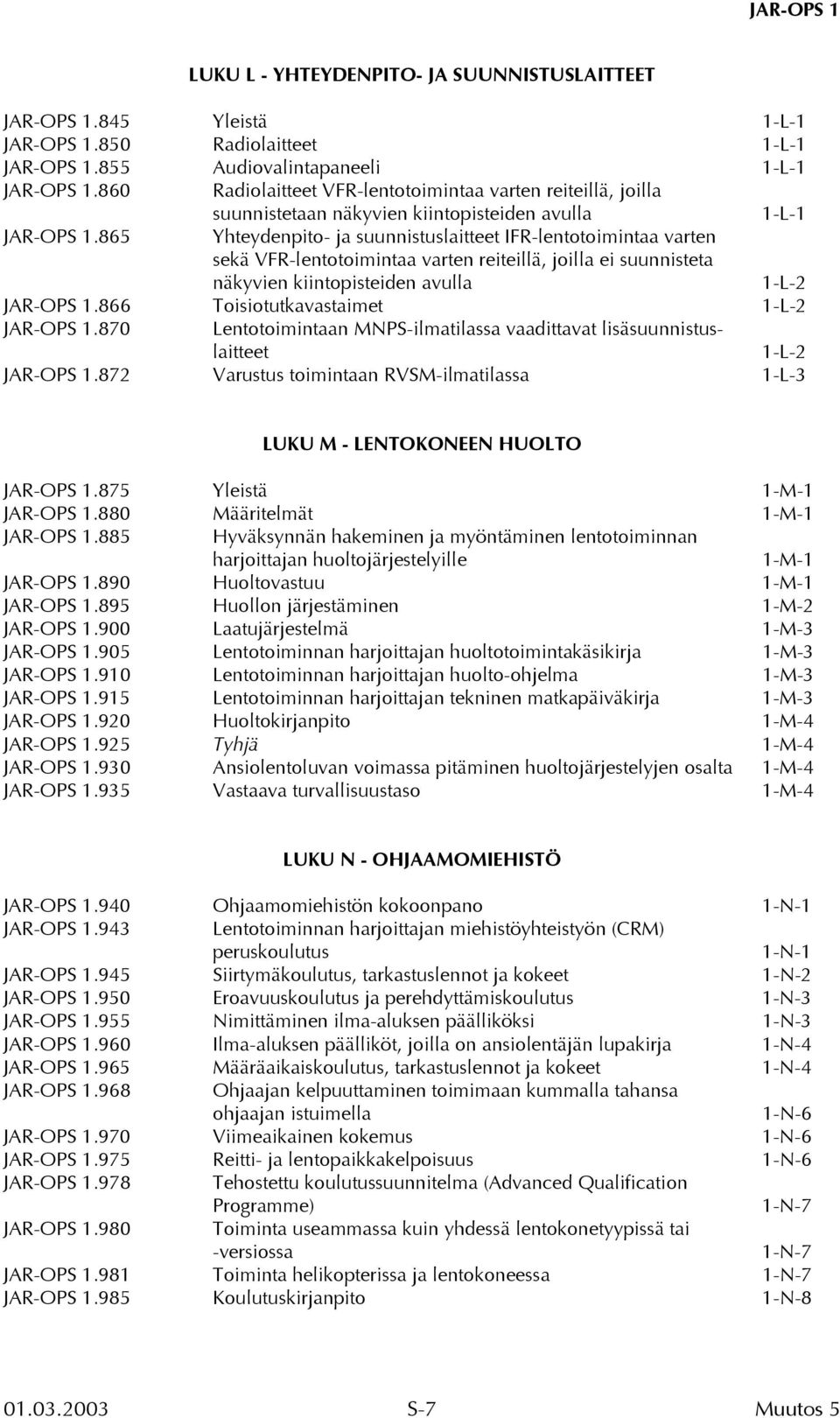 JAR-OPS 1

LUKU L - YHTEYDENPITO- JA SUUNNISTUSLAITTEET

| | | |
|---|---|---|
| JAR-OPS 1.845 | Yleistä | 1-L-1 |
| JAR-OPS 1.850 | Radiolaitteet | 1-L-1 |
| JAR-OPS 1.855 | Audiovalintapaneeli | 1-L-1 |
| JAR-OPS 1.860 | Radiolaitteet VFR-lentotoimintaa varten reiteillä, joilla suunnistetaan näkyvien kiintopisteiden avulla | 1-L-1 |
| JAR-OPS 1.865 | Yhteydenpito- ja suunnistuslaitteet IFR-lentotoimintaa varten sekä VFR-lentotoimintaa varten reiteillä, joilla ei suunnisteta näkyvien kiintopisteiden avulla | 1-L-2 |
| JAR-OPS 1.866 | Toisiotutkavastaimet | 1-L-2 |
| JAR-OPS 1.870 | Lentotoimintaan MNPS-ilmatilassa vaadittavat lisäsuunnistuslaitteet | 1-L-2 |
| JAR-OPS 1.872 | Varustus toimintaan RVSM-ilmatilassa | 1-L-3 |

LUKU M - LENTOKONEEN HUOLTO

| | | |
|---|---|---|
| JAR-OPS 1.875 | Yleistä | 1-M-1 |
| JAR-OPS 1.880 | Määritelmät | 1-M-1 |
| JAR-OPS 1.885 | Hyväksynnän hakeminen ja myöntäminen lentotoiminnan harjoittajan huoltojärjestelyille | 1-M-1 |
| JAR-OPS 1.890 | Huoltovastuu | 1-M-1 |
| JAR-OPS 1.895 | Huollon järjestäminen | 1-M-2 |
| JAR-OPS 1.900 | Laatujärjestelmä | 1-M-3 |
| JAR-OPS 1.905 | Lentotoiminnan harjoittajan huoltotoimintakäsikirja | 1-M-3 |
| JAR-OPS 1.910 | Lentotoiminnan harjoittajan huolto-ohjelma | 1-M-3 |
| JAR-OPS 1.915 | Lentotoiminnan harjoittajan tekninen matkapäiväkirja | 1-M-3 |
| JAR-OPS 1.920 | Huoltokirjanpito | 1-M-4 |
| JAR-OPS 1.925 | Tyhjä | 1-M-4 |
| JAR-OPS 1.930 | Ansiolentoluvan voimassa pitäminen huoltojärjestelyjen osalta | 1-M-4 |
| JAR-OPS 1.935 | Vastaava turvallisuustaso | 1-M-4 |

LUKU N - OHJAAMOMIEHISTÖ

| | | |
|---|---|---|
| JAR-OPS 1.940 | Ohjaamomiehistön kokoonpano | 1-N-1 |
| JAR-OPS 1.943 | Lentotoiminnan harjoittajan miehistöyhteistyön (CRM) peruskoulutus | 1-N-1 |
| JAR-OPS 1.945 | Siirtymäkoulutus, tarkastuslennot ja kokeet | 1-N-2 |
| JAR-OPS 1.950 | Eroavuuskoulutus ja perehdyttämiskoulutus | 1-N-3 |
| JAR-OPS 1.955 | Nimittäminen ilma-aluksen päälliköksi | 1-N-3 |
| JAR-OPS 1.960 | Ilma-aluksen päälliköt, joilla on ansiolentäjän lupakirja | 1-N-4 |
| JAR-OPS 1.965 | Määräaikaiskoulutus, tarkastuslennot ja kokeet | 1-N-4 |
| JAR-OPS 1.968 | Ohjaajan kelpuuttaminen toimimaan kummalla tahansa ohjaajan istuimella | 1-N-6 |
| JAR-OPS 1.970 | Viimeaikainen kokemus | 1-N-6 |
| JAR-OPS 1.975 | Reitti- ja lentopaikkakelpoisuus | 1-N-6 |
| JAR-OPS 1.978 | Tehostettu koulutussuunnitelma (Advanced Qualification Programme) | 1-N-7 |
| JAR-OPS 1.980 | Toiminta useammassa kuin yhdessä lentokonetyypissä tai -versiossa | 1-N-7 |
| JAR-OPS 1.981 | Toiminta helikopterissa ja lentokoneessa | 1-N-7 |
| JAR-OPS 1.985 | Koulutuskirjanpito | 1-N-8 |

01.03.2003 S-7 Muutos 5